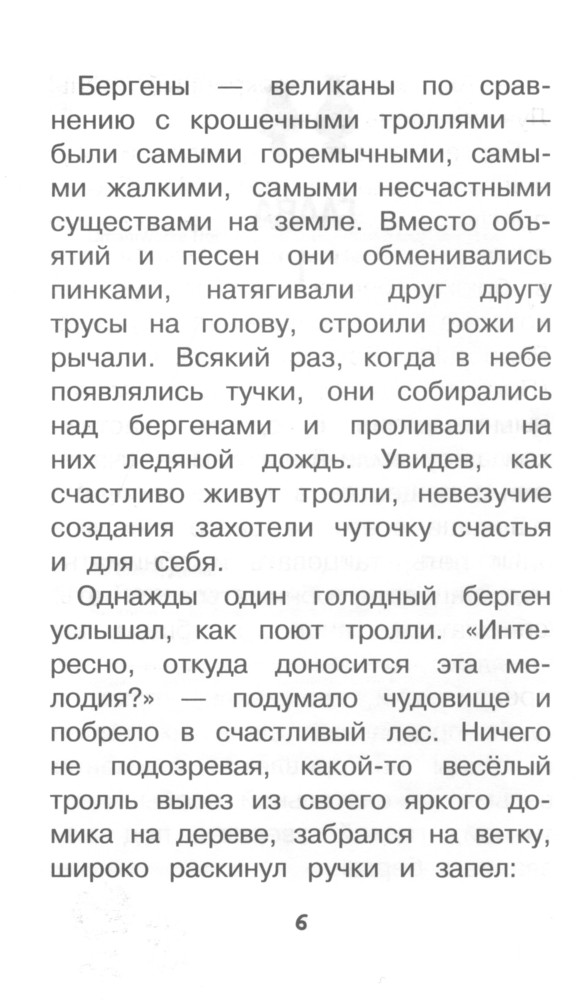 Бергены — великаны по сравнению с крошечными троллями — были самыми горемычными, самыми жалкими, самыми несчастными существами на земле. Вместо объятий и песен они обменивались пинками, натягивали друг другу трусы на голову, строили рожи и рычали. Всякий раз, когда в небе появлялись тучки, они собирались над бергенами и проливали на них ледяной дождь. Увидев, как счастливо живут тролли, невезучие создания захотели чуточку счастья и для себя.

Однажды один голодный берген услышал, как поют тролли. «Интересно, откуда доносится эта мелодия?» — подумало чудовище и побрело в счастливый лес. Ничего не подозревая, какой-то весёлый тролль вылез из своего яркого домика на дереве, забрался на ветку, широко раскинул ручки и запел:

6